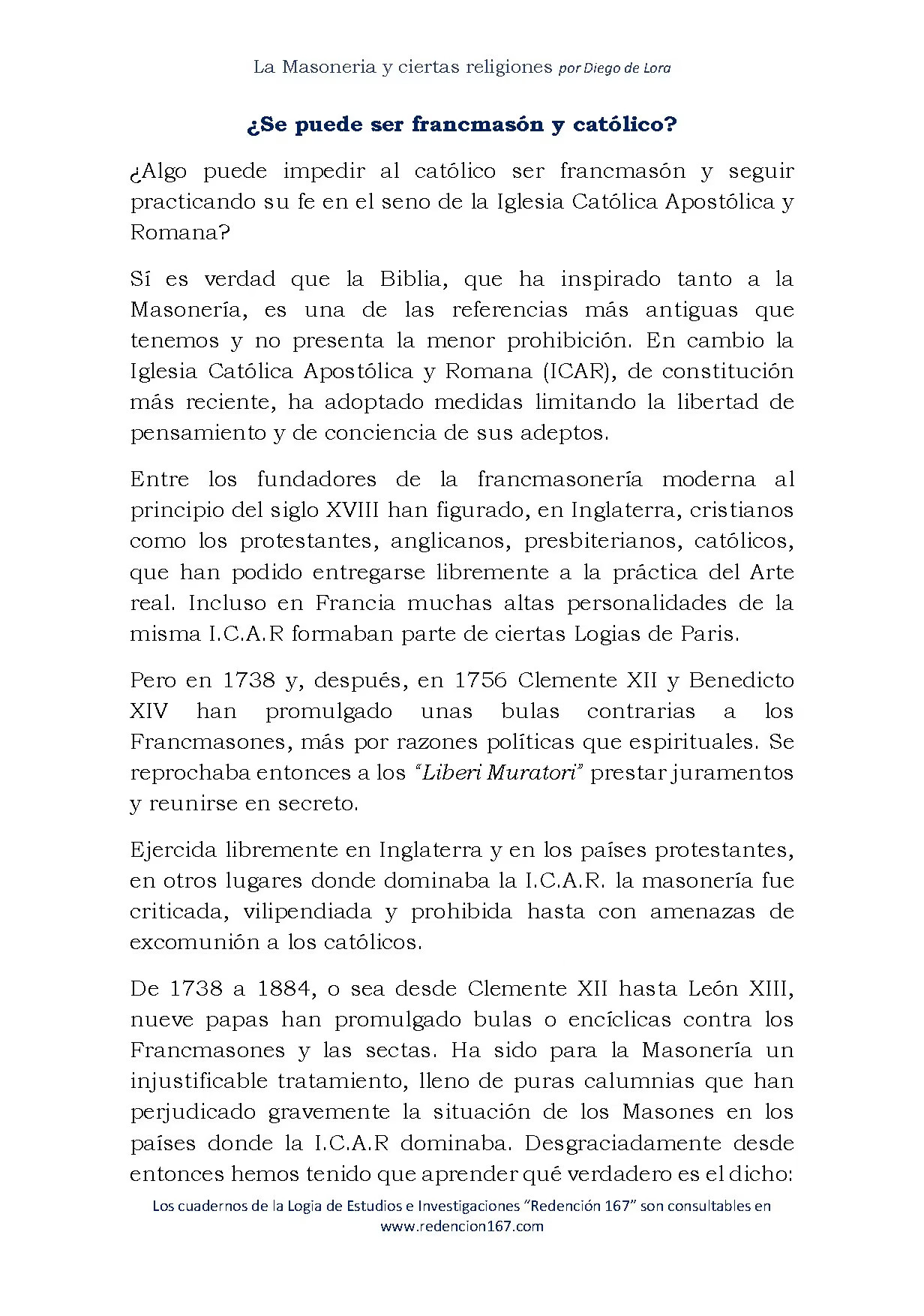 La Masoneria y ciertas religiones por Diego de Lora

¿Se puede ser francmasón y católico?

¿Algo puede impedir al católico ser francmasón y seguir practicando su fe en el seno de la Iglesia Católica Apostólica y Romana?

Sí es verdad que la Biblia, que ha inspirado tanto a la Masonería, es una de las referencias más antiguas que tenemos y no presenta la menor prohibición. En cambio la Iglesia Católica Apostólica y Romana (ICAR), de constitución más reciente, ha adoptado medidas limitando la libertad de pensamiento y de conciencia de sus adeptos.

Entre los fundadores de la francmasonería moderna al principio del siglo XVIII han figurado, en Inglaterra, cristianos como los protestantes, anglicanos, presbiterianos, católicos, que han podido entregarse libremente a la práctica del Arte real. Incluso en Francia muchas altas personalidades de la misma I.C.A.R formaban parte de ciertas Logias de Paris.

Pero en 1738 y, después, en 1756 Clemente XII y Benedicto XIV han promulgado unas bulas contrarias a los Francmasones, más por razones políticas que espirituales. Se reprochaba entonces a los "Liberi Muratori" prestar juramentos y reunirse en secreto.

Ejercida libremente en Inglaterra y en los países protestantes, en otros lugares donde dominaba la I.C.A.R. la masonería fue criticada, vilipendiada y prohibida hasta con amenazas de excomunión a los católicos.

De 1738 a 1884, o sea desde Clemente XII hasta León XIII, nueve papas han promulgado bulas o encíclicas contra los Francmasones y las sectas. Ha sido para la Masonería un injustificable tratamiento, lleno de puras calumnias que han perjudicado gravemente la situación de los Masones en los países donde la I.C.A.R dominaba. Desgraciadamente desde entonces hemos tenido que aprender qué verdadero es el dicho:

Los cuadernos de la Logia de Estudios e Investigaciones "Redención 167" son consultables en www.redencion167.com